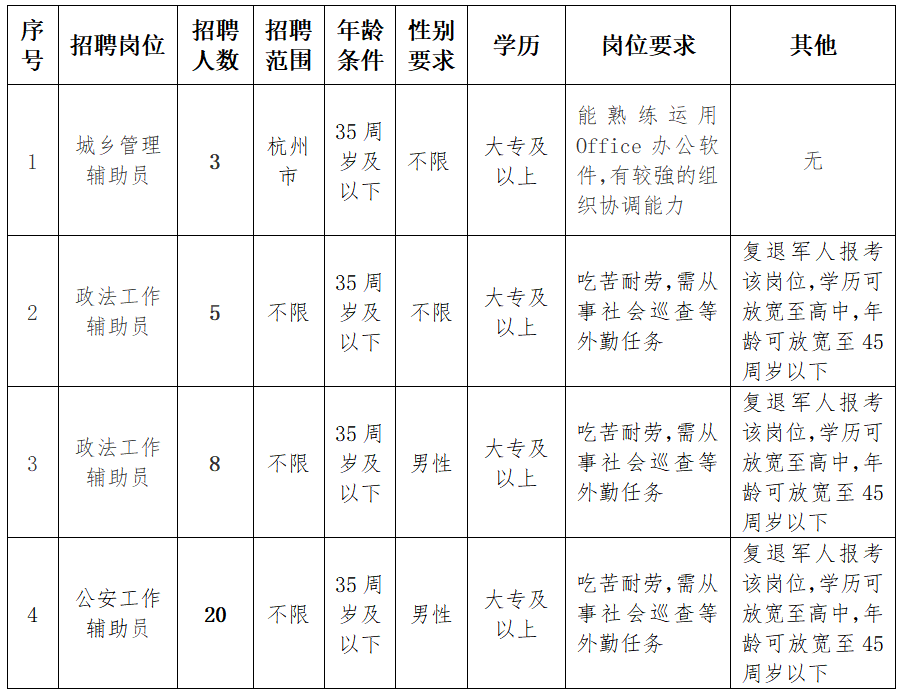 | 序号 | 招聘岗位 | 招聘人数 | 招聘范围 | 年龄条件 | 性别要求 | 学历 | 岗位要求 | 其他 |
|---|---|---|---|---|---|---|---|---|
| 1 | 城乡管理辅助员 | 3 | 杭州市 | 35周岁及以下 | 不限 | 大专及以上 | 能熟练运用Office办公软件,有较强的组织协调能力 | 无 |
| 2 | 政法工作辅助员 | 5 | 不限 | 35周岁及以下 | 不限 | 大专及以上 | 吃苦耐劳,需从事社会巡查等外勤任务 | 复退军人报考该岗位,学历可放宽至高中,年龄可放宽至45周岁以下 |
| 3 | 政法工作辅助员 | 8 | 不限 | 35周岁及以下 | 男性 | 大专及以上 | 吃苦耐劳,需从事社会巡查等外勤任务 | 复退军人报考该岗位,学历可放宽至高中,年龄可放宽至45周岁以下 |
| 4 | 公安工作辅助员 | 20 | 不限 | 35周岁及以下 | 男性 | 大专及以上 | 吃苦耐劳,需从事社会巡查等外勤任务 | 复退军人报考该岗位,学历可放宽至高中,年龄可放宽至45周岁以下 |